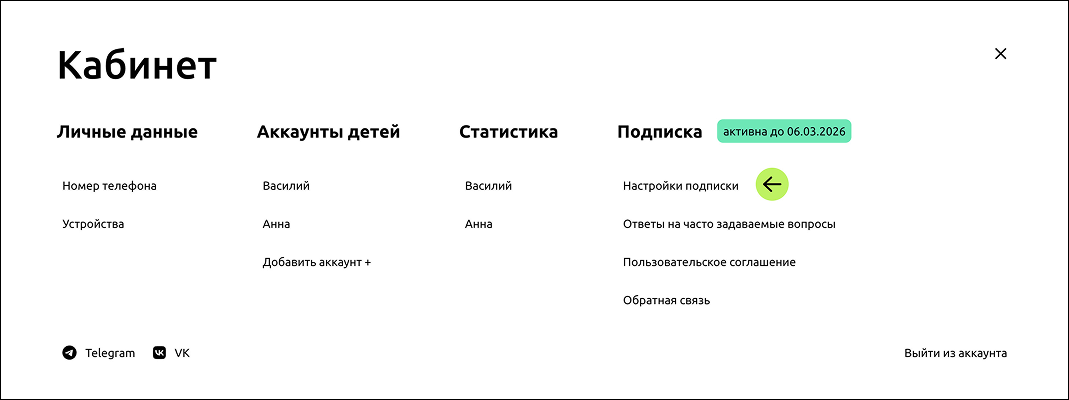 Кабинет

×

Личные данные

Номер телефона

Устройства

Аккаунты детей

Василий

Анна

Добавить аккаунт +

Статистика

Василий

Анна

Подписка активна до 06.03.2026

Настройки подписки

Ответы на часто задаваемые вопросы

Пользовательское соглашение

Обратная связь

Telegram VK

Выйти из аккаунта